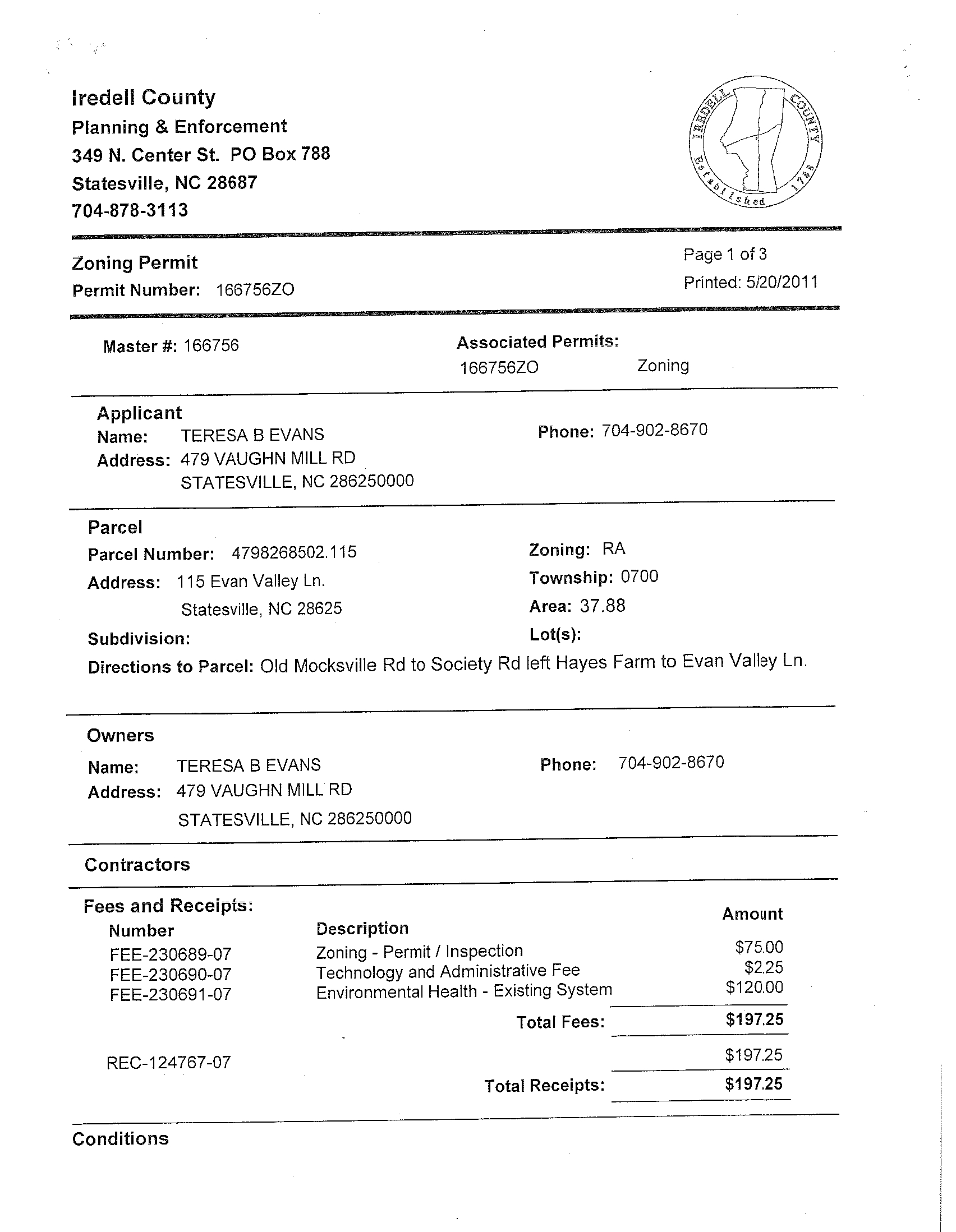 Iredell County
Planning & Enforcement
349 N. Center St. PO Box 788
Statesville, NC 28687
704-878-3113

IREDELL COUNTY Established 1788

Zoning Permit
Permit Number: 166756ZO

Page 1 of 3
Printed: 5/20/2011

Master #: 166756

Associated Permits:
166756ZO Zoning

Applicant
Name: TERESA B EVANS
Address: 479 VAUGHN MILL RD
STATESVILLE, NC 286250000

Phone: 704-902-8670

Parcel
Parcel Number: 4798268502.115
Address: 115 Evan Valley Ln.
Statesville, NC 28625
Subdivision:

Zoning: RA
Township: 0700
Area: 37.88
Lot(s):

Directions to Parcel: Old Mocksville Rd to Society Rd left Hayes Farm to Evan Valley Ln.

Owners
Name: TERESA B EVANS
Address: 479 VAUGHN MILL RD
STATESVILLE, NC 286250000

Phone: 704-902-8670

Contractors

Fees and Receipts:

| Number | Description | Amount |
|---|---|---|
| FEE-230689-07 | Zoning - Permit / Inspection | $75.00 |
| FEE-230690-07 | Technology and Administrative Fee | $2.25 |
| FEE-230691-07 | Environmental Health - Existing System | $120.00 |
| | Total Fees: | $197.25 |
| REC-124767-07 | | $197.25 |
| | Total Receipts: | $197.25 |

Conditions